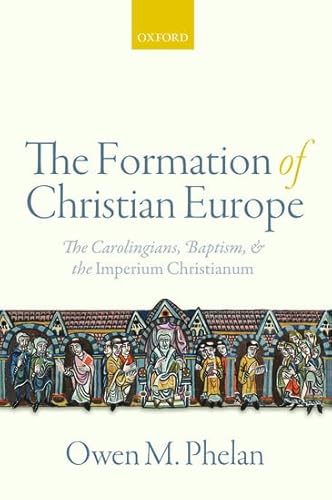 OXFORD

The Formation of Christian Europe

The Carolingians, Baptism, & the Imperium Christianum

Owen M. Phelan